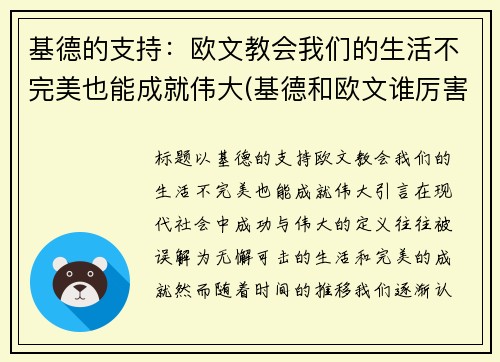 基德的支持：欧文教会我们的生活不完美也能成就伟大(基德和欧文谁厉害

标题以基德的支持欧文教会我们的生活不完美也能成就伟大引言在现代社会中成功与伟大的定义往往被误解为无懈可击的生活和完美的成就然而随着时间的推移我们逐渐认